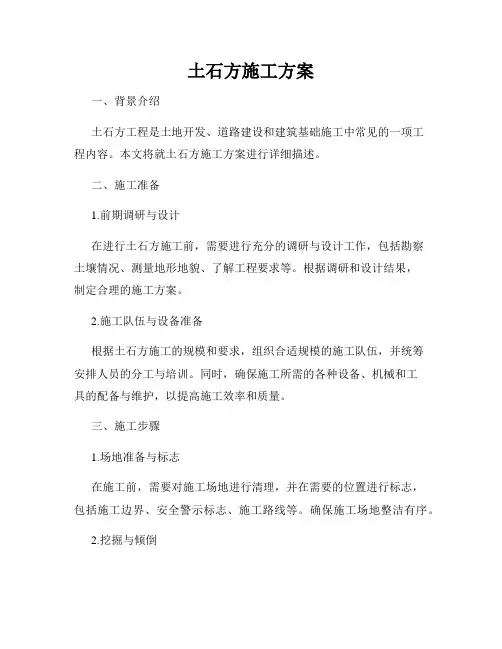 土石方施工方案

一、背景介绍

土石方工程是土地开发、道路建设和建筑基础施工中常见的一项工程内容。本文将就土石方施工方案进行详细描述。

二、施工准备

1.前期调研与设计

在进行土石方施工前，需要进行充分的调研与设计工作，包括勘察土壤情况、测量地形地貌、了解工程要求等。根据调研和设计结果，制定合理的施工方案。

2.施工队伍与设备准备

根据土石方施工的规模和要求，组织合适规模的施工队伍，并统筹安排人员的分工与培训。同时，确保施工所需的各种设备、机械和工具的配备与维护，以提高施工效率和质量。

三、施工步骤

1.场地准备与标志

在施工前，需要对施工场地进行清理，并在需要的位置进行标志，包括施工边界、安全警示标志、施工路线等。确保施工场地整洁有序。

2.挖掘与倾倒